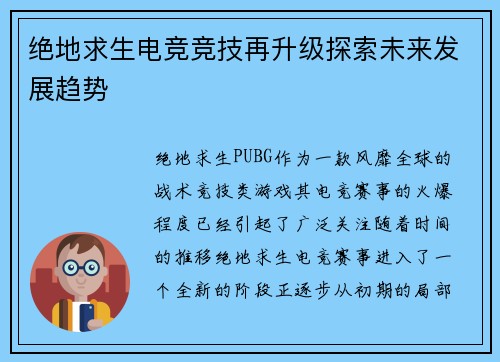 绝地求生电竞竞技再升级探索未来发展趋势

绝地求生PUBG作为一款风靡全球的战术竞技类游戏其电竞赛事的火爆程度已经引起了广泛关注随着时间的推移绝地求生电竞赛事进入了一个全新的阶段正逐步从初期的局部